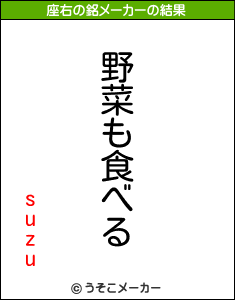 座右の銘メーカーの結果

野菜も食べる

suzu

© うそこメーカー